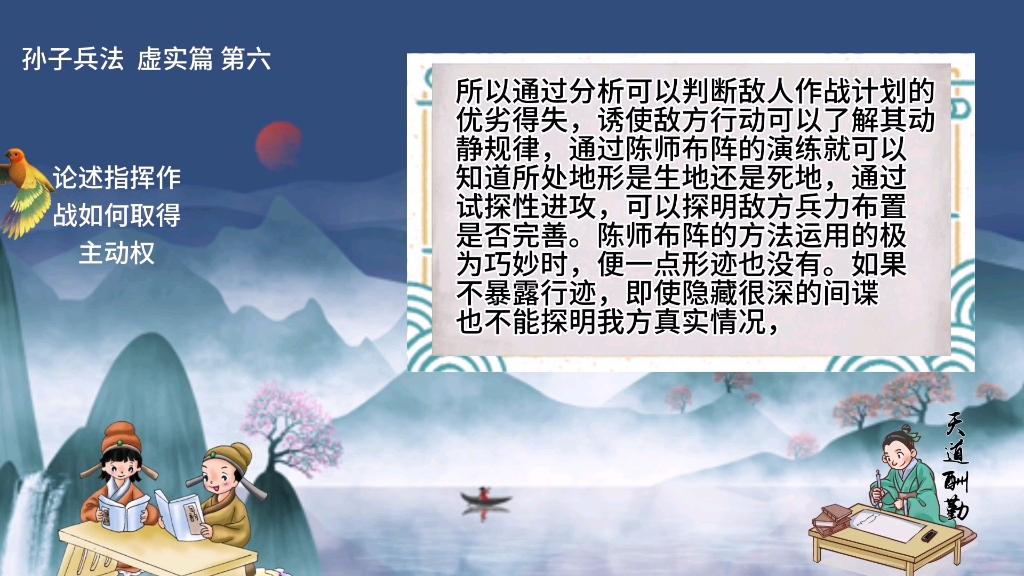 孙子兵法 虚实篇 第六

论述指挥作战如何取得主动权

所以通过分析可以判断敌人作战计划的优劣得失，诱使敌方行动可以了解其动静规律，通过陈师布阵的演练就可以知道所处地形是生地还是死地，通过试探性进攻，可以探明敌方兵力布置是否完善。陈师布阵的方法运用的极为巧妙时，便一点形迹也没有。如果不暴露行迹，即使隐藏很深的间谍也不能探明我方真实情况，

天道酬勤